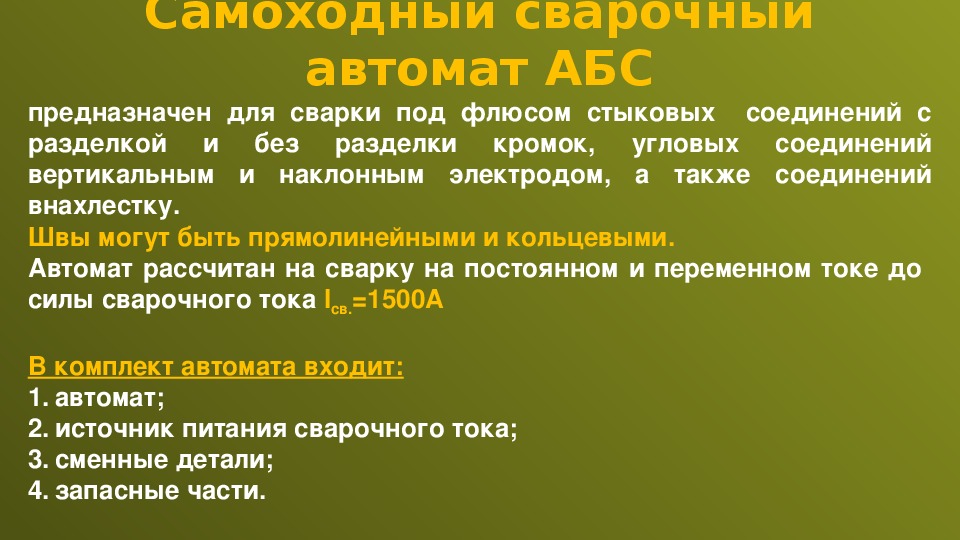 Самоходный сварочный автомат АБС

предназначен для сварки под флюсом стыковых соединений с разделкой и без разделки кромок, угловых соединений вертикальным и наклонным электродом, а также соединений внахлестку.

Швы могут быть прямолинейными и кольцевыми.

Автомат рассчитан на сварку на постоянном и переменном токе до силы сварочного тока $I_{св.}$=1500А

В комплект автомата входит:
1. автомат;
2. источник питания сварочного тока;
3. сменные детали;
4. запасные части.